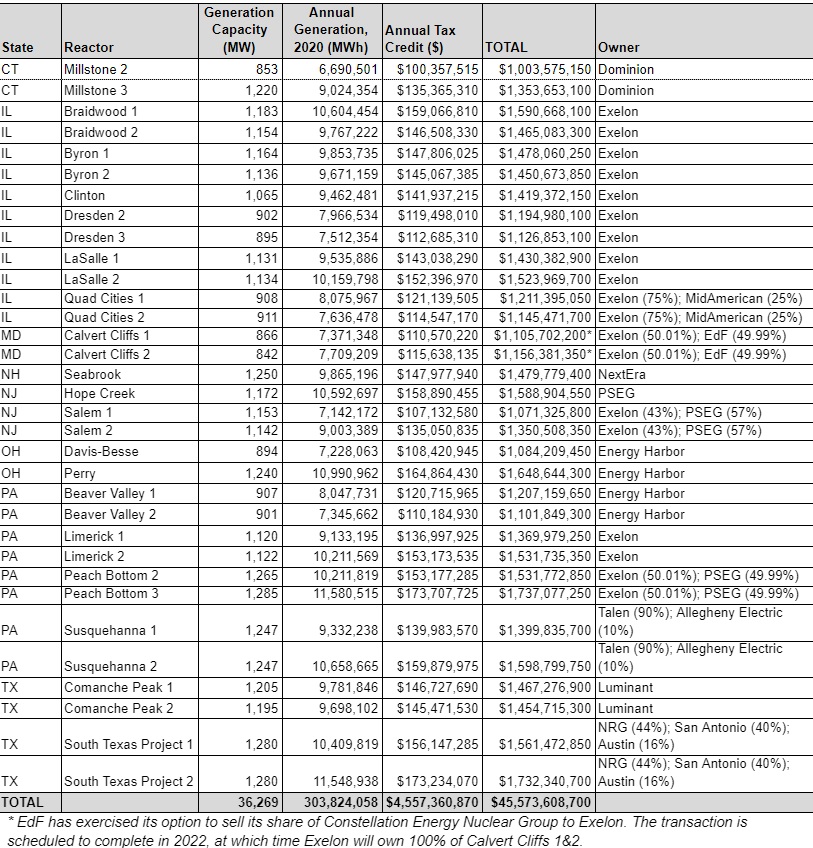 | State | Reactor | Generation Capacity (MW) | Annual Generation, 2020 (MWh) | Annual Tax Credit ($) | TOTAL | Owner |
|---|---|---|---|---|---|---|
| CT | Millstone 2 | 853 | 6,690,501 | $100,357,515 | $1,003,575,150 | Dominion |
| CT | Millstone 3 | 1,220 | 9,024,354 | $135,365,310 | $1,353,653,100 | Dominion |
| IL | Braidwood 1 | 1,183 | 10,604,454 | $159,066,810 | $1,590,668,100 | Exelon |
| IL | Braidwood 2 | 1,154 | 9,767,222 | $146,508,330 | $1,465,083,300 | Exelon |
| IL | Byron 1 | 1,164 | 9,853,735 | $147,806,025 | $1,478,060,250 | Exelon |
| IL | Byron 2 | 1,136 | 9,671,159 | $145,067,385 | $1,450,673,850 | Exelon |
| IL | Clinton | 1,065 | 9,462,481 | $141,937,215 | $1,419,372,150 | Exelon |
| IL | Dresden 2 | 902 | 7,966,534 | $119,498,010 | $1,194,980,100 | Exelon |
| IL | Dresden 3 | 895 | 7,512,354 | $112,685,310 | $1,126,853,100 | Exelon |
| IL | LaSalle 1 | 1,131 | 9,535,886 | $143,038,290 | $1,430,382,900 | Exelon |
| IL | LaSalle 2 | 1,134 | 10,159,798 | $152,396,970 | $1,523,969,700 | Exelon |
| IL | Quad Cities 1 | 908 | 8,075,967 | $121,139,505 | $1,211,395,050 | Exelon (75%); MidAmerican (25%) |
| IL | Quad Cities 2 | 911 | 7,636,478 | $114,547,170 | $1,145,471,700 | Exelon (75%); MidAmerican (25%) |
| MD | Calvert Cliffs 1 | 866 | 7,371,348 | $110,570,220 | $1,105,702,200* | Exelon (50.01%); EdF (49.99%) |
| MD | Calvert Cliffs 2 | 842 | 7,709,209 | $115,638,135 | $1,156,381,350* | Exelon (50.01%); EdF (49.99%) |
| NH | Seabrook | 1,250 | 9,865,196 | $147,977,940 | $1,479,779,400 | NextEra |
| NJ | Hope Creek | 1,172 | 10,592,697 | $158,890,455 | $1,588,904,550 | PSEG |
| NJ | Salem 1 | 1,153 | 7,142,172 | $107,132,580 | $1,071,325,800 | Exelon (43%); PSEG (57%) |
| NJ | Salem 2 | 1,142 | 9,003,389 | $135,050,835 | $1,350,508,350 | Exelon (43%); PSEG (57%) |
| OH | Davis-Besse | 894 | 7,228,063 | $108,420,945 | $1,084,209,450 | Energy Harbor |
| OH | Perry | 1,240 | 10,990,962 | $164,864,430 | $1,648,644,300 | Energy Harbor |
| PA | Beaver Valley 1 | 907 | 8,047,731 | $120,715,965 | $1,207,159,650 | Energy Harbor |
| PA | Beaver Valley 2 | 901 | 7,345,662 | $110,184,930 | $1,101,849,300 | Energy Harbor |
| PA | Limerick 1 | 1,120 | 9,133,195 | $136,997,925 | $1,369,979,250 | Exelon |
| PA | Limerick 2 | 1,122 | 10,211,569 | $153,173,535 | $1,531,735,350 | Exelon |
| PA | Peach Bottom 2 | 1,265 | 10,211,819 | $153,177,285 | $1,531,772,850 | Exelon (50.01%); PSEG (49.99%) |
| PA | Peach Bottom 3 | 1,285 | 11,580,515 | $173,707,725 | $1,737,077,250 | Exelon (50.01%); PSEG (49.99%) |
| PA | Susquehanna 1 | 1,247 | 9,332,238 | $139,983,570 | $1,399,835,700 | Talen (90%); Allegheny Electric (10%) |
| PA | Susquehanna 2 | 1,247 | 10,658,665 | $159,879,975 | $1,598,799,750 | Talen (90%); Allegheny Electric (10%) |
| TX | Comanche Peak 1 | 1,205 | 9,781,846 | $146,727,690 | $1,467,276,900 | Luminant |
| TX | Comanche Peak 2 | 1,195 | 9,698,102 | $145,471,530 | $1,454,715,300 | Luminant |
| TX | South Texas Project 1 | 1,280 | 10,409,819 | $156,147,285 | $1,561,472,850 | NRG (44%); San Antonio (40%); Austin (16%) |
| TX | South Texas Project 2 | 1,280 | 11,548,938 | $173,234,070 | $1,732,340,700 | NRG (44%); San Antonio (40%); Austin (16%) |
| TOTAL | | 36,269 | 303,824,058 | $4,557,360,870 | $45,573,608,700 | |

* EdF has exercised its option to sell its share of Constellation Energy Nuclear Group to Exelon. The transaction is scheduled to complete in 2022, at which time Exelon will own 100% of Calvert Cliffs 1&2.